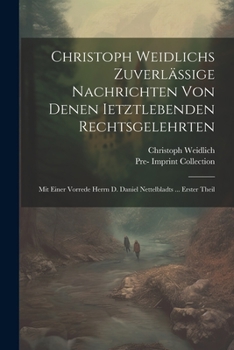 Christoph Weidlichs Zuverlässige Nachrichten Von Denen Ietztlebenden Rechtsgelehrten

Christoph Weidlich
Pre- Imprint Collection

Mit Einer Vorrede Herrn D. Daniel Nettelbladts ... Erster Theil